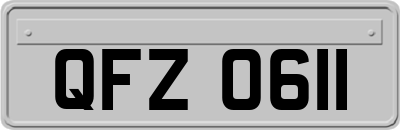 QFZ 0611